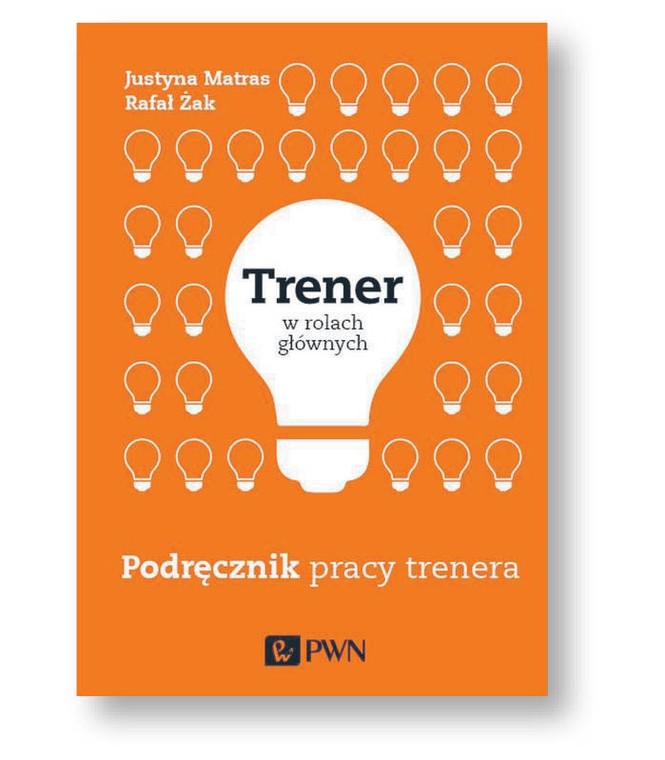 Justyna Matras
Rafał Żak

Trener
w rolach
głównych

Podręcznik pracy trenera

PWN